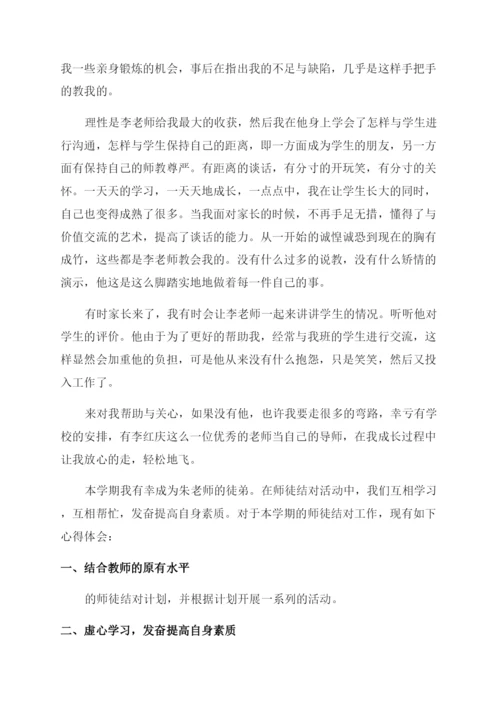 我一些亲身锻炼的机会，事后在指出我的不足与缺陷，几乎是这样手把手的教我的。

理性是李老师给我最大的收获，然后我在他身上学会了怎样与学生进行沟通，怎样与学生保持自己的距离，即一方面成为学生的朋友，另一方面有保持自己的师教尊严。有距离的谈话，有分寸的开玩笑，有分寸的关怀。一天天的学习，一天天地成长，一点点中，我在让学生长大的同时，自己也变得成熟了很多。当我面对家长的时候，不再手足无措，懂得了与价值交流的艺术，提高了谈话的能力。从一开始的诚惶诚恐到现在的胸有成竹，这些都是李老师教会我的。没有什么过多的说教，没有什么矫情的演示，他这是这么脚踏实地地做着每一件自己的事。

有时家长来了，我有时会让李老师一起来讲讲学生的情况。听听他对学生的评价。他由于为了更好的帮助我，经常与我班的学生进行交流，这样显然会加重他的负担，可是他从来没有什么抱怨，只是笑笑，然后又投入工作了。

来对我帮助与关心，如果没有他，也许我要走很多的弯路，幸亏有学校的安排，有李红庆这么一位优秀的老师当自己的导师，在我成长过程中让我放心的走，轻松地飞。

本学期我有幸成为朱老师的徒弟。在师徒结对活动中，我们互相学习，互相帮忙，发奋提高自身素质。对于本学期的师徒结对工作，现有如下心得体会：

一、结合教师的原有水平

的师徒结对计划，并根据计划开展一系列的活动。

二、虚心学习，发奋提高自身素质